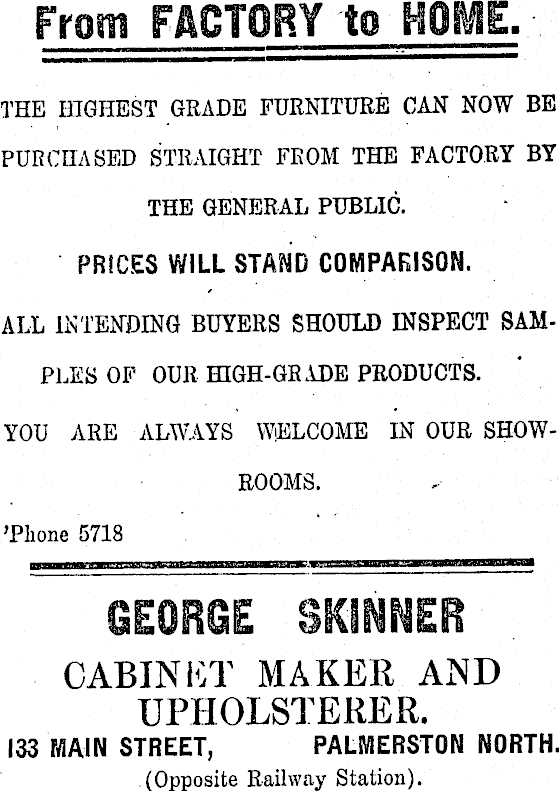 From FACTORY to HOME.

THE HIGHEST GRADE FURNITURE CAN NOW BE PURCHASED STRAIGHT FROM THE FACTORY BY THE GENERAL PUBLIC.

PRICES WILL STAND COMPARISON.

ALL INTENDING BUYERS SHOULD INSPECT SAMPLES OF OUR HIGH-GRADE PRODUCTS.

YOU ARE ALWAYS WELCOME IN OUR SHOWROOMS.

'Phone 5718

GEORGE SKINNER

CABINET MAKER AND UPHOLSTERER.

133 MAIN STREET, PALMERSTON NORTH.

(Opposite Railway Station).